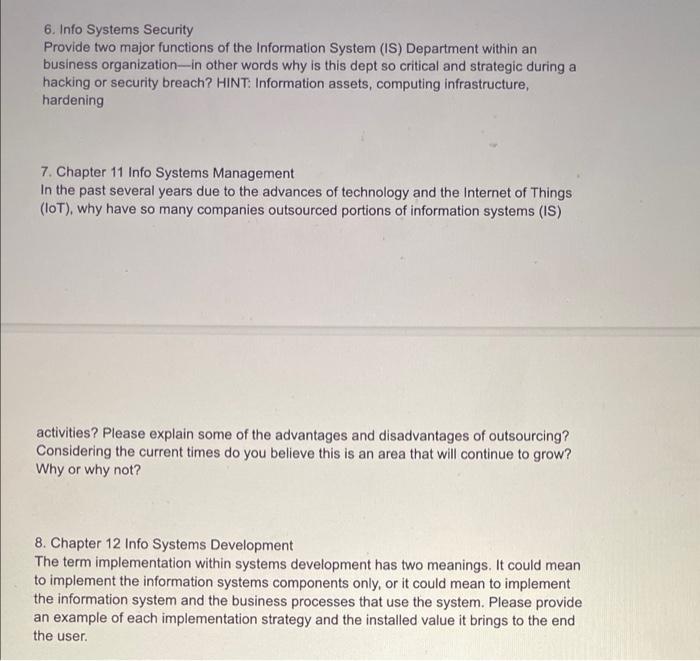 6. Info Systems Security
Provide two major functions of the Information System (IS) Department within an business organization—in other words why is this dept so critical and strategic during a hacking or security breach? HINT: Information assets, computing infrastructure, hardening

7. Chapter 11 Info Systems Management
In the past several years due to the advances of technology and the Internet of Things (IoT), why have so many companies outsourced portions of information systems (IS)

activities? Please explain some of the advantages and disadvantages of outsourcing? Considering the current times do you believe this is an area that will continue to grow? Why or why not?

8. Chapter 12 Info Systems Development
The term implementation within systems development has two meanings. It could mean to implement the information systems components only, or it could mean to implement the information system and the business processes that use the system. Please provide an example of each implementation strategy and the installed value it brings to the end the user.